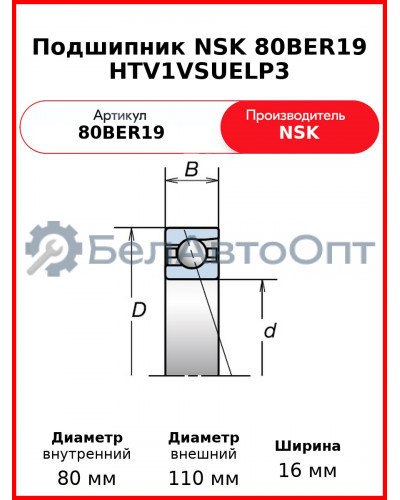 Подшипник NSK 80BER19 HTV1VSUELP3

Артикул
80BER19

Производитель
NSK

B

БелАвтоОпт

D

d

Диаметр
внутренний
80 мм

Диаметр
внешний
110 мм

Ширина
16 мм